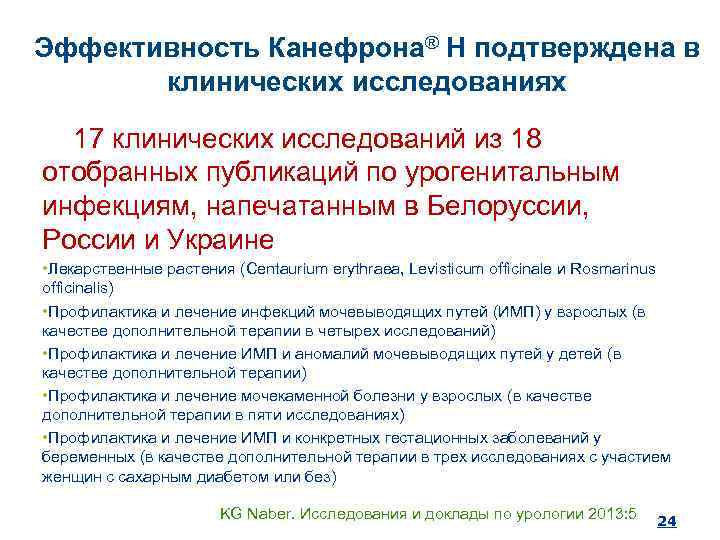 Эффективность Канефрона® Н подтверждена в клинических исследованиях

17 клинических исследований из 18 отобранных публикаций по урогенитальным инфекциям, напечатанным в Белоруссии, России и Украине

•Лекарственные растения (Centaurium erythraea, Levisticum officinale и Rosmarinus officinalis)

•Профилактика и лечение инфекций мочевыводящих путей (ИМП) у взрослых (в качестве дополнительной терапии в четырех исследований)

•Профилактика и лечение ИМП и аномалий мочевыводящих путей у детей (в качестве дополнительной терапии)

•Профилактика и лечение мочекаменной болезни у взрослых (в качестве дополнительной терапии в пяти исследованиях)

•Профилактика и лечение ИМП и конкретных гестационных заболеваний у беременных (в качестве дополнительной терапии в трех исследованиях с участием женщин с сахарным диабетом или без)

KG Naber. Исследования и доклады по урологии 2013:5

24